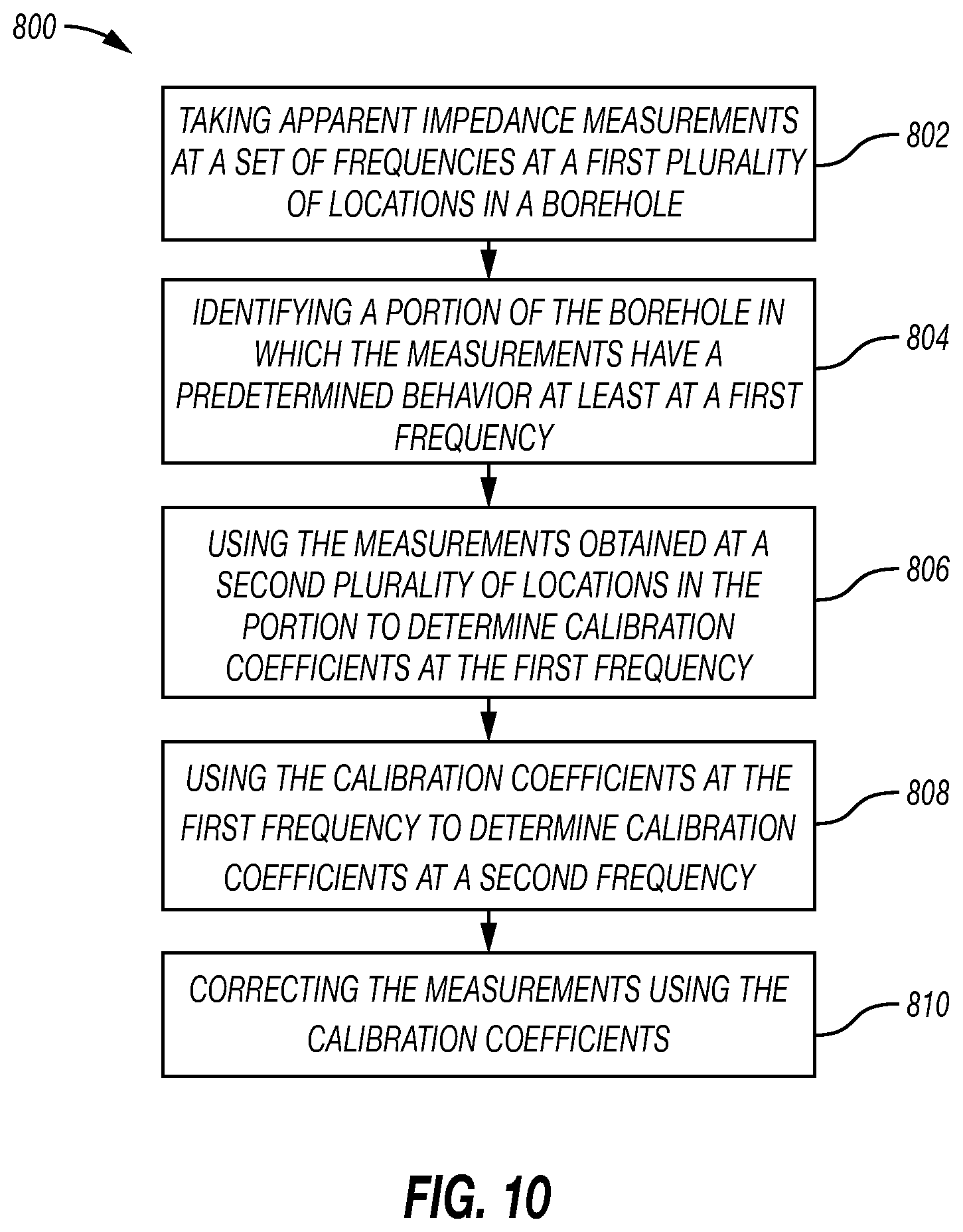 800

TAKING APPARENT IMPEDANCE MEASUREMENTS AT A SET OF FREQUENCIES AT A FIRST PLURALITY OF LOCATIONS IN A BOREHOLE

802

IDENTIFYING A PORTION OF THE BOREHOLE IN WHICH THE MEASUREMENTS HAVE A PREDETERMINED BEHAVIOR AT LEAST AT A FIRST FREQUENCY

804

USING THE MEASUREMENTS OBTAINED AT A SECOND PLURALITY OF LOCATIONS IN THE PORTION TO DETERMINE CALIBRATION COEFFICIENTS AT THE FIRST FREQUENCY

806

USING THE CALIBRATION COEFFICIENTS AT THE FIRST FREQUENCY TO DETERMINE CALIBRATION COEFFICIENTS AT A SECOND FREQUENCY

808

CORRECTING THE MEASUREMENTS USING THE CALIBRATION COEFFICIENTS

810

FIG. 10